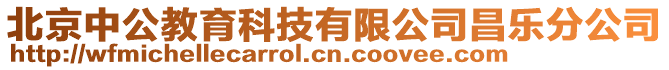 北京中公教育科技有限公司昌乐分公司
http://wfmichellecarrol.cn.coovee.com